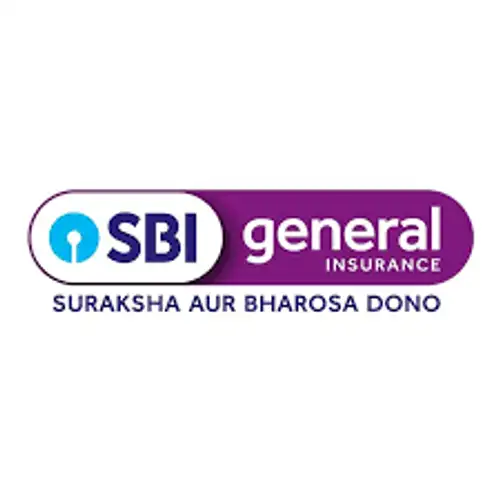 SBI general
INSURANCE
SURAKSHA AUR BHAROSA DONO